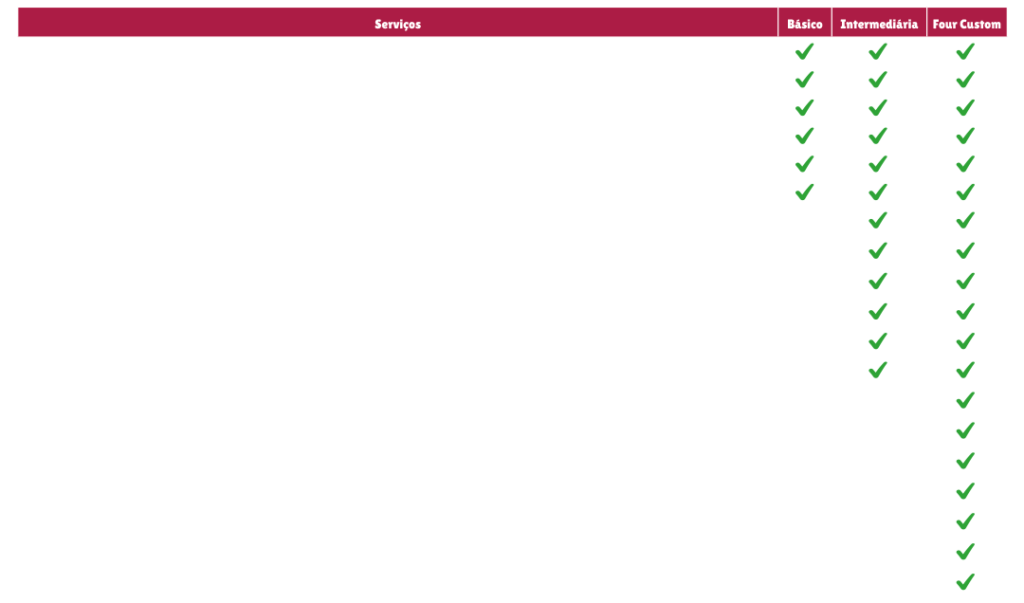 | Serviços | Básico | Intermediária | Four Custom |
|---|---|---|---|
| | ✓ | ✓ | ✓ |
| | ✓ | ✓ | ✓ |
| | ✓ | ✓ | ✓ |
| | ✓ | ✓ | ✓ |
| | ✓ | ✓ | ✓ |
| | ✓ | ✓ | ✓ |
| | | ✓ | ✓ |
| | | ✓ | ✓ |
| | | ✓ | ✓ |
| | | ✓ | ✓ |
| | | ✓ | ✓ |
| | | ✓ | ✓ |
| | | | ✓ |
| | | | ✓ |
| | | | ✓ |
| | | | ✓ |
| | | | ✓ |
| | | | ✓ |
| | | | ✓ |